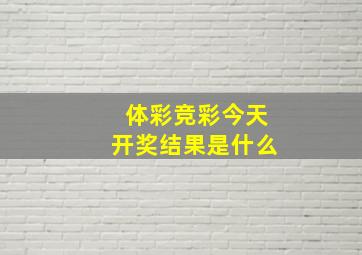 体彩竞彩今天
开奖结果是什么